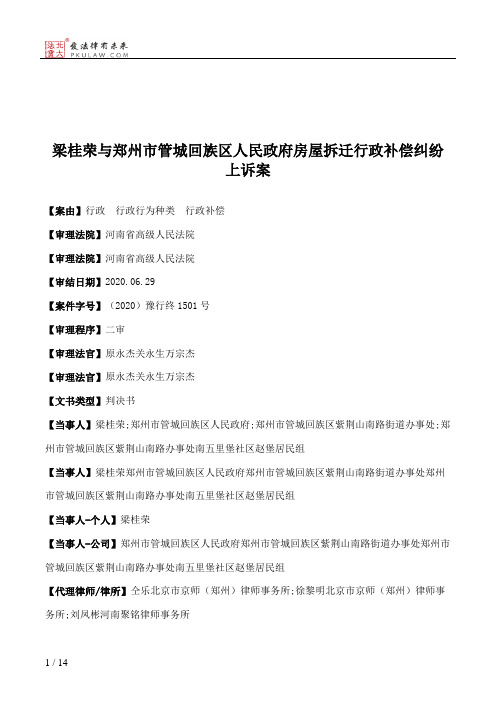 北大法宝 发法律有未来 PKULAW.COM

梁桂荣与郑州市管城回族区人民政府房屋拆迁行政补偿纠纷上诉案

【案由】行政 行政行为种类 行政补偿

【审理法院】河南省高级人民法院

【审理法院】河南省高级人民法院

【审结日期】2020.06.29

【案件字号】（2020）豫行终1501号

【审理程序】二审

【审理法官】原永杰关永生万宗杰

【审理法官】原永杰关永生万宗杰

【文书类型】判决书

【当事人】梁桂荣;郑州市管城回族区人民政府;郑州市管城回族区紫荆山南路街道办事处;郑州市管城回族区紫荆山南路办事处南五里堡社区赵堡居民组

【当事人】梁桂荣郑州市管城回族区人民政府郑州市管城回族区紫荆山南路街道办事处郑州市管城回族区紫荆山南路办事处南五里堡社区赵堡居民组

【当事人-个人】梁桂荣

【当事人-公司】郑州市管城回族区人民政府郑州市管城回族区紫荆山南路街道办事处郑州市管城回族区紫荆山南路办事处南五里堡社区赵堡居民组

【代理律师/律所】仝乐北京市京师（郑州）律师事务所;徐黎明北京市京师（郑州）律师事务所;刘凤彬河南聚铭律师事务所

1 / 14